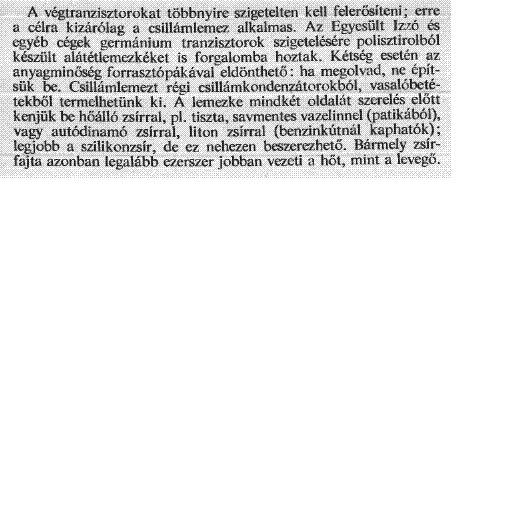 A végtranzisztorokat többnyire szigetelten kell felerősíteni; erre a célra kizárólag a csillámlemez alkalmas. Az Egyesült Izzó és egyéb cégek germánium tranzisztorok szigetelésére polisztirolból készült alátétlemezkéket is forgalomba hoztak. Kétség esetén az anyagminőség forrasztópákával eldönthető: ha megolvad, ne építsük be. Csillámlemezt régi csillámkondenzátorokból, vasalóbetétekből termelhetünk ki. A lemezke mindkét oldalát szerelés előtt kenjük be hőálló zsírral, pl. tiszta, savmentes vazelinnel (patikából), vagy autódinamó zsírral, liton zsírral (benzinkútnál kaphatók); legjobb a szilikonzsír, de ez nehezen beszerezhető. Bármely zsírfajta azonban legalább ezerszer jobban vezeti a hőt, mint a levegő.